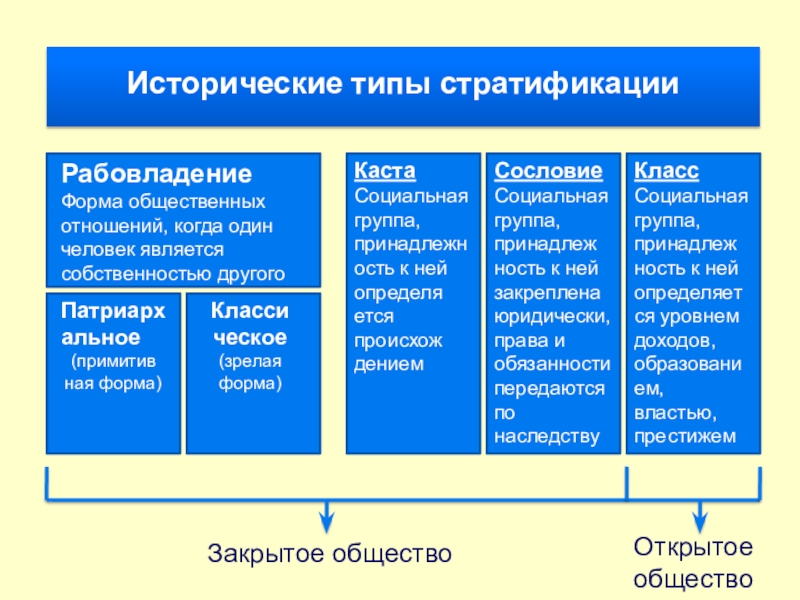 Исторические типы стратификации

Рабовладение
Форма общественных отношений, когда один человек является собственностью другого

Патриархальное
(примитивная форма)

Классическое
(зрелая форма)

Каста
Социальная группа, принадлежность к ней определяется происхождением

Сословие
Социальная группа, принадлежность к ней закреплена юридически, права и обязанности передаются по наследству

Класс
Социальная группа, принадлежность к ней определяется уровнем доходов, образованием, властью, престижем

Закрытое общество

Открытое общество